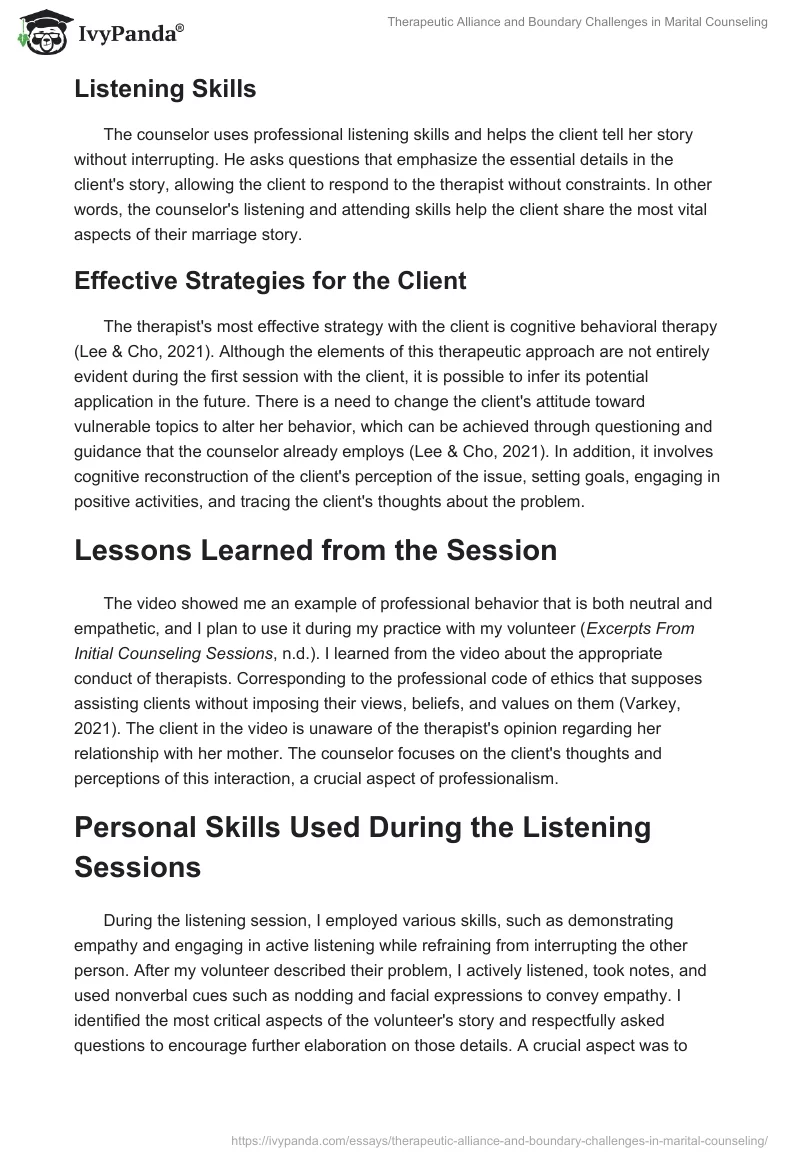 IvyPanda®

Therapeutic Alliance and Boundary Challenges in Marital Counseling

Listening Skills

The counselor uses professional listening skills and helps the client tell her story without interrupting. He asks questions that emphasize the essential details in the client's story, allowing the client to respond to the therapist without constraints. In other words, the counselor's listening and attending skills help the client share the most vital aspects of their marriage story.

Effective Strategies for the Client

The therapist's most effective strategy with the client is cognitive behavioral therapy (Lee & Cho, 2021). Although the elements of this therapeutic approach are not entirely evident during the first session with the client, it is possible to infer its potential application in the future. There is a need to change the client's attitude toward vulnerable topics to alter her behavior, which can be achieved through questioning and guidance that the counselor already employs (Lee & Cho, 2021). In addition, it involves cognitive reconstruction of the client's perception of the issue, setting goals, engaging in positive activities, and tracing the client's thoughts about the problem.

Lessons Learned from the Session

The video showed me an example of professional behavior that is both neutral and empathetic, and I plan to use it during my practice with my volunteer (Excerpts From Initial Counseling Sessions, n.d.). I learned from the video about the appropriate conduct of therapists. Corresponding to the professional code of ethics that supposes assisting clients without imposing their views, beliefs, and values on them (Varkey, 2021). The client in the video is unaware of the therapist's opinion regarding her relationship with her mother. The counselor focuses on the client's thoughts and perceptions of this interaction, a crucial aspect of professionalism.

Personal Skills Used During the Listening Sessions

During the listening session, I employed various skills, such as demonstrating empathy and engaging in active listening while refraining from interrupting the other person. After my volunteer described their problem, I actively listened, took notes, and used nonverbal cues such as nodding and facial expressions to convey empathy. I identified the most critical aspects of the volunteer's story and respectfully asked questions to encourage further elaboration on those details. A crucial aspect was to

https://ivypanda.com/essays/therapeutic-alliance-and-boundary-challenges-in-marital-counseling/